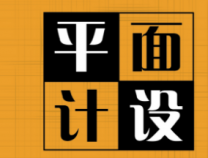 平面
计设